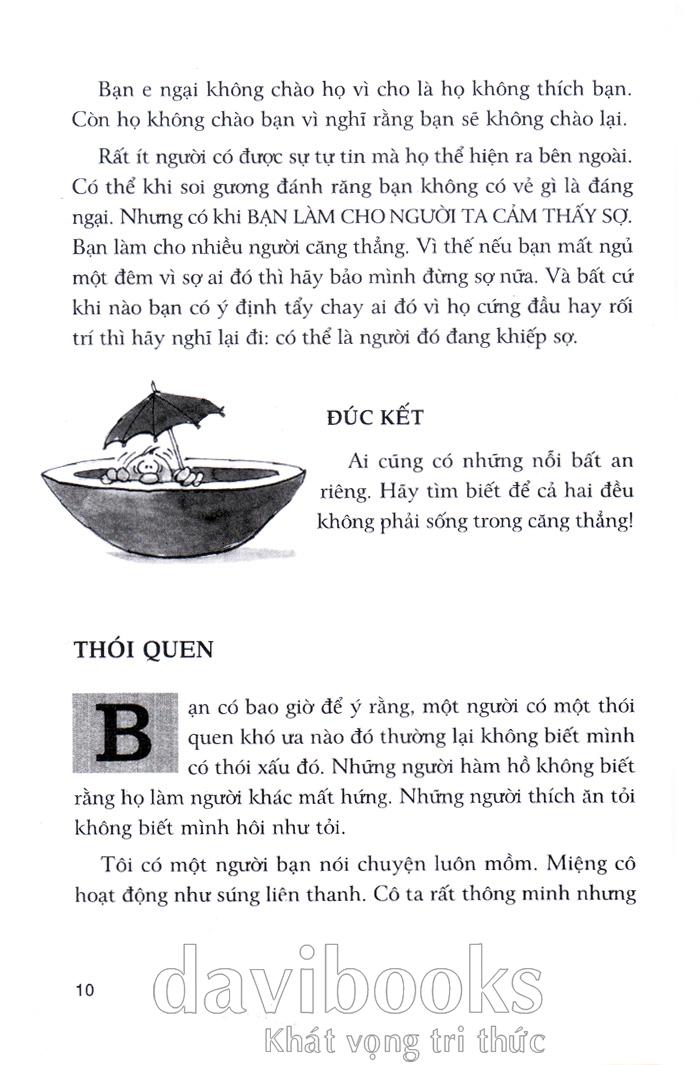 Bạn e ngại không chào họ vì cho là họ không thích bạn. Còn họ không chào bạn vì nghĩ rằng bạn sẽ không chào lại.

Rất ít người có được sự tự tin mà họ thể hiện ra bên ngoài. Có thể khi soi gương đánh răng bạn không có vẻ gì là đáng ngại. Nhưng có khi BẠN LÀM CHO NGƯỜI TA CẢM THẤY SỢ. Bạn làm cho nhiều người căng thẳng. Vì thế nếu bạn mất ngủ một đêm vì sợ ai đó thì hãy bảo mình đừng sợ nữa. Và bất cứ khi nào bạn có ý định tẩy chay ai đó vì họ cứng đầu hay rối trí thì hãy nghĩ lại đi: có thể là người đó đang khiếp sợ.

ĐÚC KẾT

Ai cũng có những nỗi bất an riêng. Hãy tìm biết để cả hai đều không phải sống trong căng thẳng!

THÓI QUEN

Bạn có bao giờ để ý rằng, một người có một thói quen khó ưa nào đó thường lại không biết mình có thói xấu đó. Những người hàm hồ không biết rằng họ làm người khác mất hứng. Những người thích ăn tỏi không biết mình hôi như tỏi.

Tôi có một người bạn nói chuyện luôn mồm. Miệng cô hoạt động như súng liên thanh. Cô ta rất thông minh nhưng

10

davibooks
Khát vọng tri thức